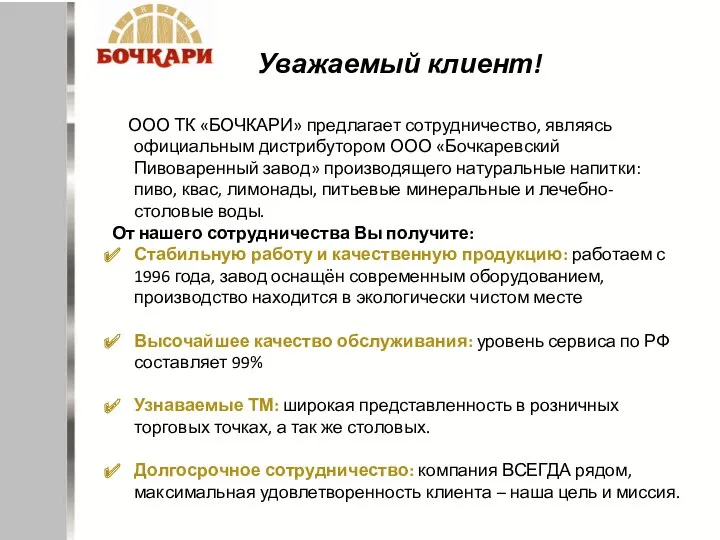 БОЧКАРИ

Уважаемый клиент!

ООО ТК «БОЧКАРИ» предлагает сотрудничество, являясь официальным дистрибутором ООО «Бочкаревский Пивоваренный завод» производящего натуральные напитки: пиво, квас, лимонады, питьевые минеральные и лечебно-столовые воды.

От нашего сотрудничества Вы получите:

Стабильную работу и качественную продукцию: работаем с 1996 года, завод оснащён современным оборудованием, производство находится в экологически чистом месте

Высочайшее качество обслуживания: уровень сервиса по РФ составляет 99%

Узнаваемые ТМ: широкая представленность в розничных торговых точках, а так же столовых.

Долгосрочное сотрудничество: компания ВСЕГДА рядом, максимальная удовлетворенность клиента – наша цель и миссия.